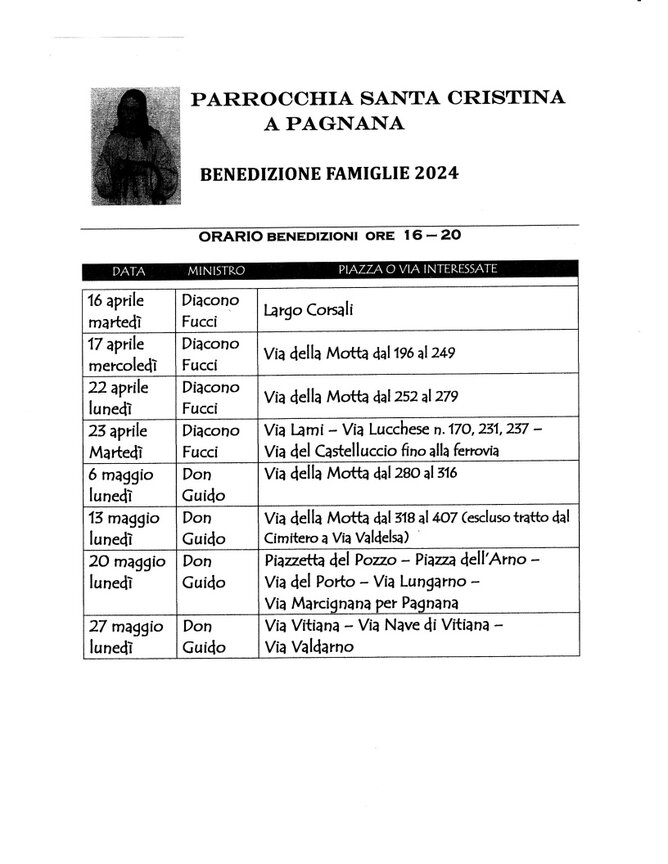 PARROCCHIA SANTA CRISTINA
A PAGNANA

BENEDIZIONE FAMIGLIE 2024

ORARIO BENEDIZIONI ORE 16 – 20

| DATA | MINISTRO | PIAZZA O VIA INTERESSATE |
|---|---|---|
| 16 aprile martedì | Diacono Fucci | Largo Corsali |
| 17 aprile mercoledì | Diacono Fucci | Via della Motta dal 196 al 249 |
| 22 aprile lunedì | Diacono Fucci | Via della Motta dal 252 al 279 |
| 23 aprile Martedì | Diacono Fucci | Via Lami – Via Lucchese n. 170, 231, 237 – Via del Castelluccio fino alla ferrovia |
| 6 maggio lunedì | Don Guido | Via della Motta dal 280 al 316 |
| 13 maggio lunedì | Don Guido | Via della Motta dal 318 al 407 (escluso tratto dal Cimitero a Via Valdelsa) |
| 20 maggio lunedì | Don Guido | Piazzetta del Pozzo – Piazza dell'Arno – Via del Porto – Via Lungarno – Via Marcignana per Pagnana |
| 27 maggio lunedì | Don Guido | Via Vitiana – Via Nave di Vitiana – Via Valdarno |